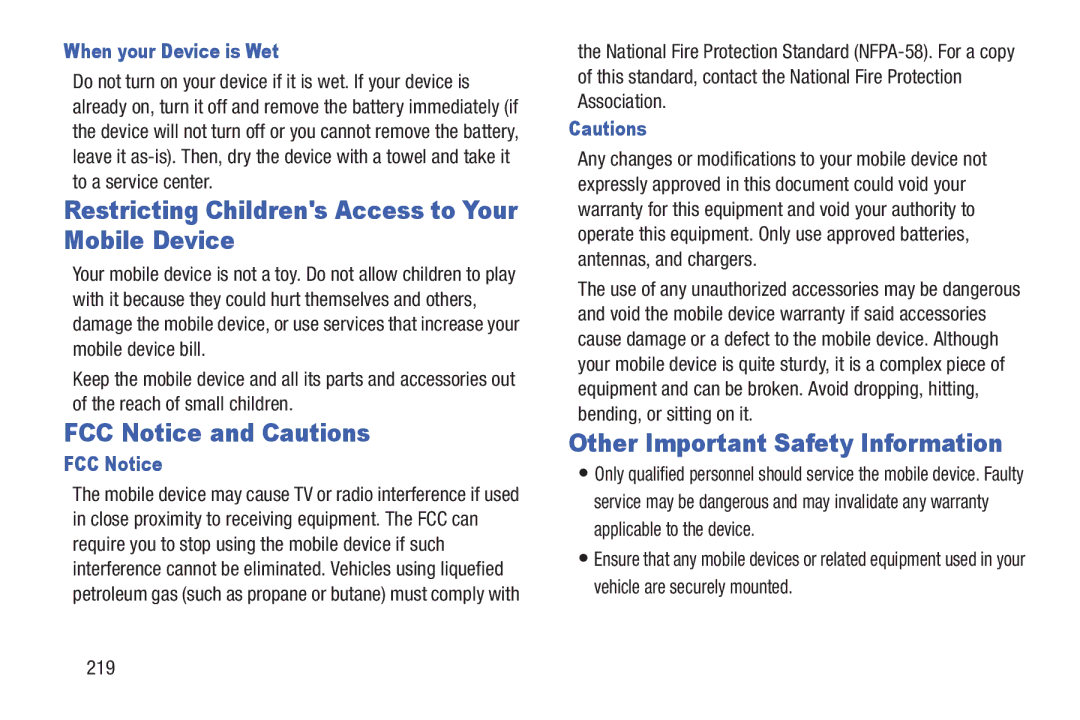 When your Device is Wet

Do not turn on your device if it is wet. If your device is already on, turn it off and remove the battery immediately (if the device will not turn off or you cannot remove the battery, leave it as-is). Then, dry the device with a towel and take it to a service center.

Restricting Children's Access to Your Mobile Device

Your mobile device is not a toy. Do not allow children to play with it because they could hurt themselves and others, damage the mobile device, or use services that increase your mobile device bill.

Keep the mobile device and all its parts and accessories out of the reach of small children.

FCC Notice and Cautions

FCC Notice

The mobile device may cause TV or radio interference if used in close proximity to receiving equipment. The FCC can require you to stop using the mobile device if such interference cannot be eliminated. Vehicles using liquefied petroleum gas (such as propane or butane) must comply with the National Fire Protection Standard (NFPA-58). For a copy of this standard, contact the National Fire Protection Association.

Cautions

Any changes or modifications to your mobile device not expressly approved in this document could void your warranty for this equipment and void your authority to operate this equipment. Only use approved batteries, antennas, and chargers.

The use of any unauthorized accessories may be dangerous and void the mobile device warranty if said accessories cause damage or a defect to the mobile device. Although your mobile device is quite sturdy, it is a complex piece of equipment and can be broken. Avoid dropping, hitting, bending, or sitting on it.

Other Important Safety Information

• Only qualified personnel should service the mobile device. Faulty service may be dangerous and may invalidate any warranty applicable to the device.

• Ensure that any mobile devices or related equipment used in your vehicle are securely mounted.

219